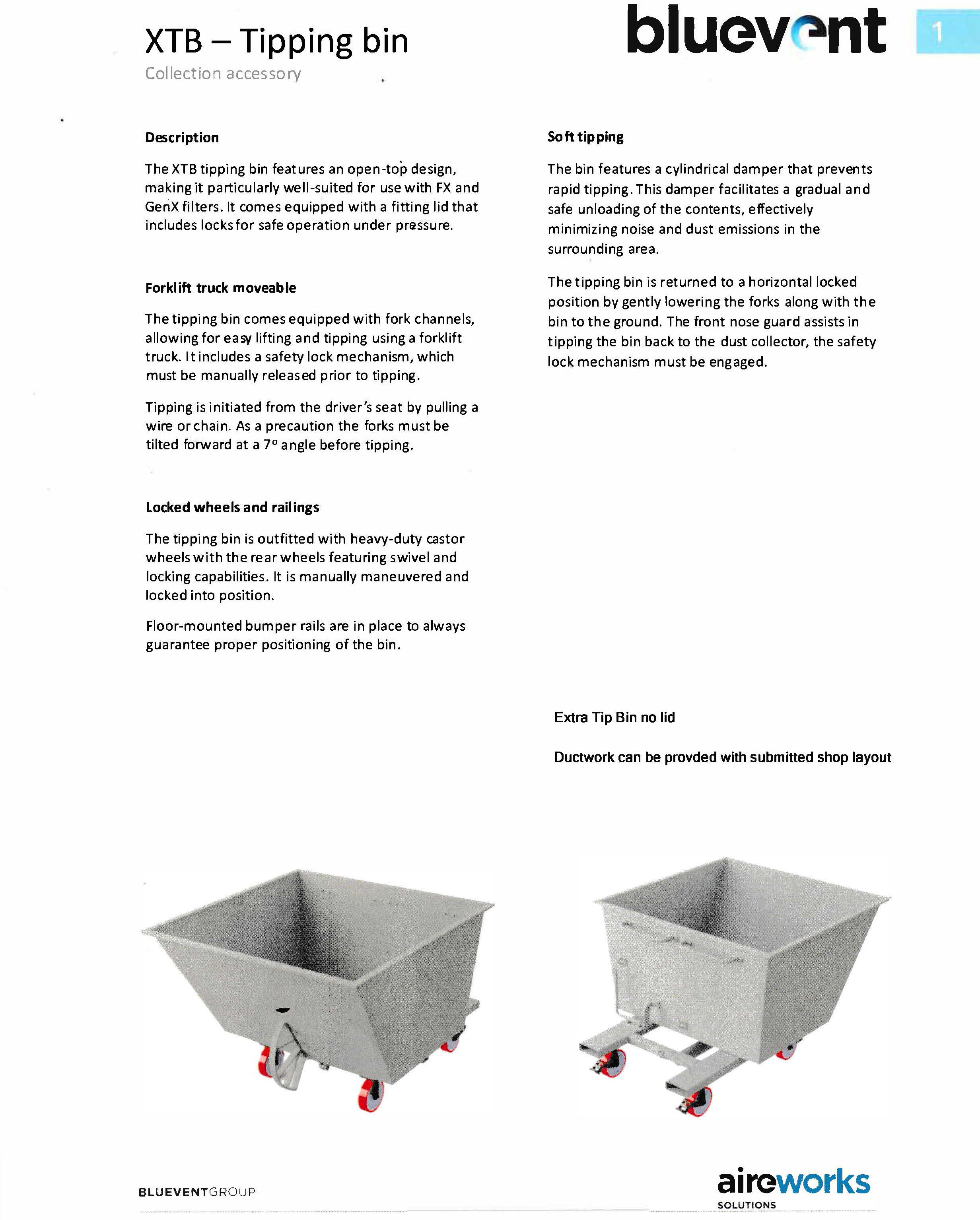 XTB – Tipping bin

Collection accessory

bluevent

1

Description

The XTB tipping bin features an open-top design, making it particularly well-suited for use with FX and GenX filters. It comes equipped with a fitting lid that includes locks for safe operation under pressure.

Forklift truck moveable

The tipping bin comes equipped with fork channels, allowing for easy lifting and tipping using a forklift truck. It includes a safety lock mechanism, which must be manually released prior to tipping.

Tipping is initiated from the driver's seat by pulling a wire or chain. As a precaution the forks must be tilted forward at a 7° angle before tipping.

Locked wheels and railings

The tipping bin is outfitted with heavy-duty castor wheels with the rear wheels featuring swivel and locking capabilities. It is manually maneuvered and locked into position.

Floor-mounted bumper rails are in place to always guarantee proper positioning of the bin.

Soft tipping

The bin features a cylindrical damper that prevents rapid tipping. This damper facilitates a gradual and safe unloading of the contents, effectively minimizing noise and dust emissions in the surrounding area.

The tipping bin is returned to a horizontal locked position by gently lowering the forks along with the bin to the ground. The front nose guard assists in tipping the bin back to the dust collector, the safety lock mechanism must be engaged.

Extra Tip Bin no lid

Ductwork can be provded with submitted shop layout

BLUEVENTGROUP

aireworks
SOLUTIONS